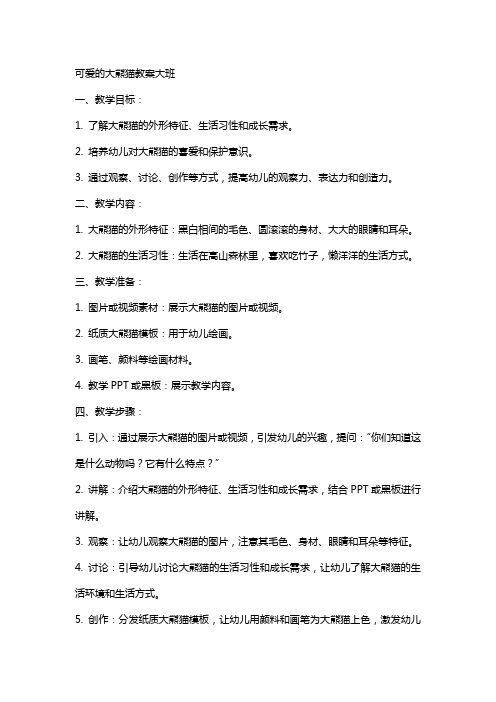 可爱的大熊猫教案大班

一、教学目标：

1. 了解大熊猫的外形特征、生活习性和成长需求。

2. 培养幼儿对大熊猫的喜爱和保护意识。

3. 通过观察、讨论、创作等方式，提高幼儿的观察力、表达力和创造力。

二、教学内容：

1. 大熊猫的外形特征：黑白相间的毛色、圆滚滚的身材、大大的眼睛和耳朵。

2. 大熊猫的生活习性：生活在高山森林里，喜欢吃竹子，懒洋洋的生活方式。

三、教学准备：

1. 图片或视频素材：展示大熊猫的图片或视频。

2. 纸质大熊猫模板：用于幼儿绘画。

3. 画笔、颜料等绘画材料。

4. 教学 PPT 或黑板：展示教学内容。

四、教学步骤：

1. 引入：通过展示大熊猫的图片或视频，引发幼儿的兴趣，提问："你们知道这是什么动物吗？它有什么特点？"

2. 讲解：介绍大熊猫的外形特征、生活习性和成长需求，结合 PPT 或黑板进行讲解。

3. 观察：让幼儿观察大熊猫的图片，注意其毛色、身材、眼睛和耳朵等特征。

4. 讨论：引导幼儿讨论大熊猫的生活习性和成长需求，让幼儿了解大熊猫的生活环境和生活方式。

5. 创作：分发纸质大熊猫模板，让幼儿用颜料和画笔为大熊猫上色，激发幼儿